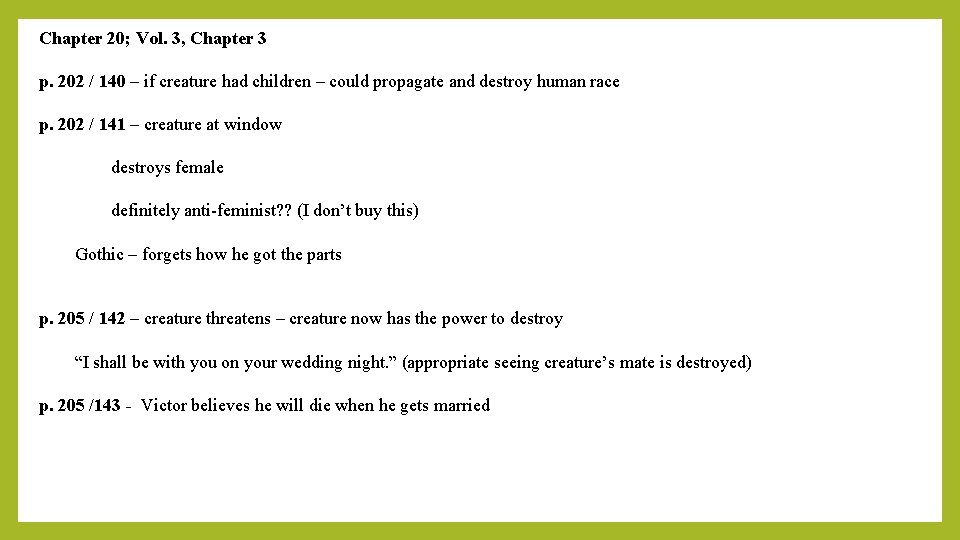 Chapter 20; Vol. 3, Chapter 3

p. 202 / 140 – if creature had children – could propagate and destroy human race

p. 202 / 141 – creature at window

destroys female

definitely anti-feminist?? (I don't buy this)

Gothic – forgets how he got the parts

p. 205 / 142 – creature threatens – creature now has the power to destroy

"I shall be with you on your wedding night." (appropriate seeing creature's mate is destroyed)

p. 205 /143 - Victor believes he will die when he gets married